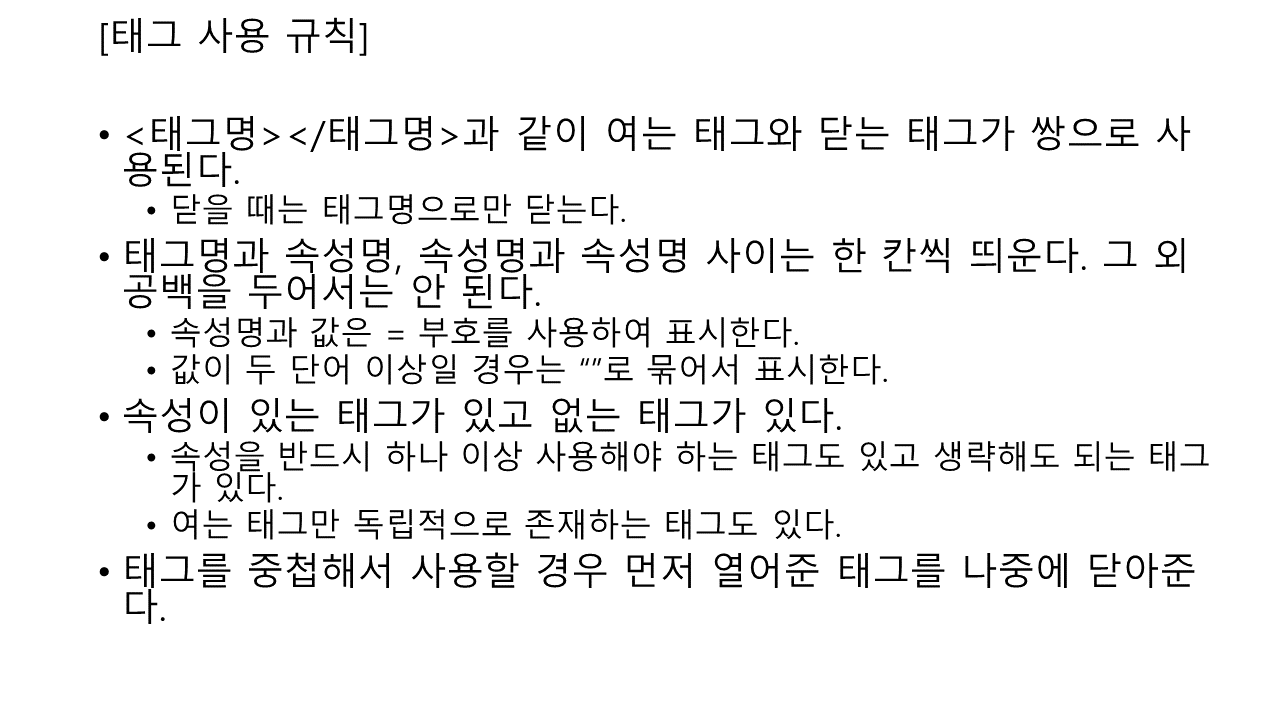 [태그 사용 규칙]

• <태그명></태그명>과 같이 여는 태그와 닫는 태그가 쌍으로 사용된다.
• 닫을 때는 태그명으로만 닫는다.
• 태그명과 속성명, 속성명과 속성명 사이는 한 칸씩 띄운다. 그 외 공백을 두어서는 안 된다.
• 속성명과 값은 = 부호를 사용하여 표시한다.
• 값이 두 단어 이상일 경우는 ""로 묶어서 표시한다.
• 속성이 있는 태그가 있고 없는 태그가 있다.
• 속성을 반드시 하나 이상 사용해야 하는 태그도 있고 생략해도 되는 태그가 있다.
• 여는 태그만 독립적으로 존재하는 태그도 있다.
• 태그를 중첩해서 사용할 경우 먼저 열어준 태그를 나중에 닫아준다.